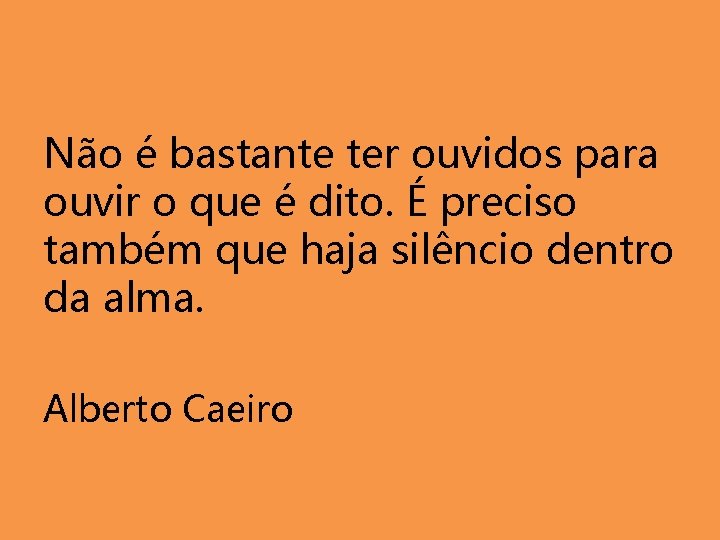 Não é bastante ter ouvidos para ouvir o que é dito. É preciso também que haja silêncio dentro da alma.

Alberto Caeiro